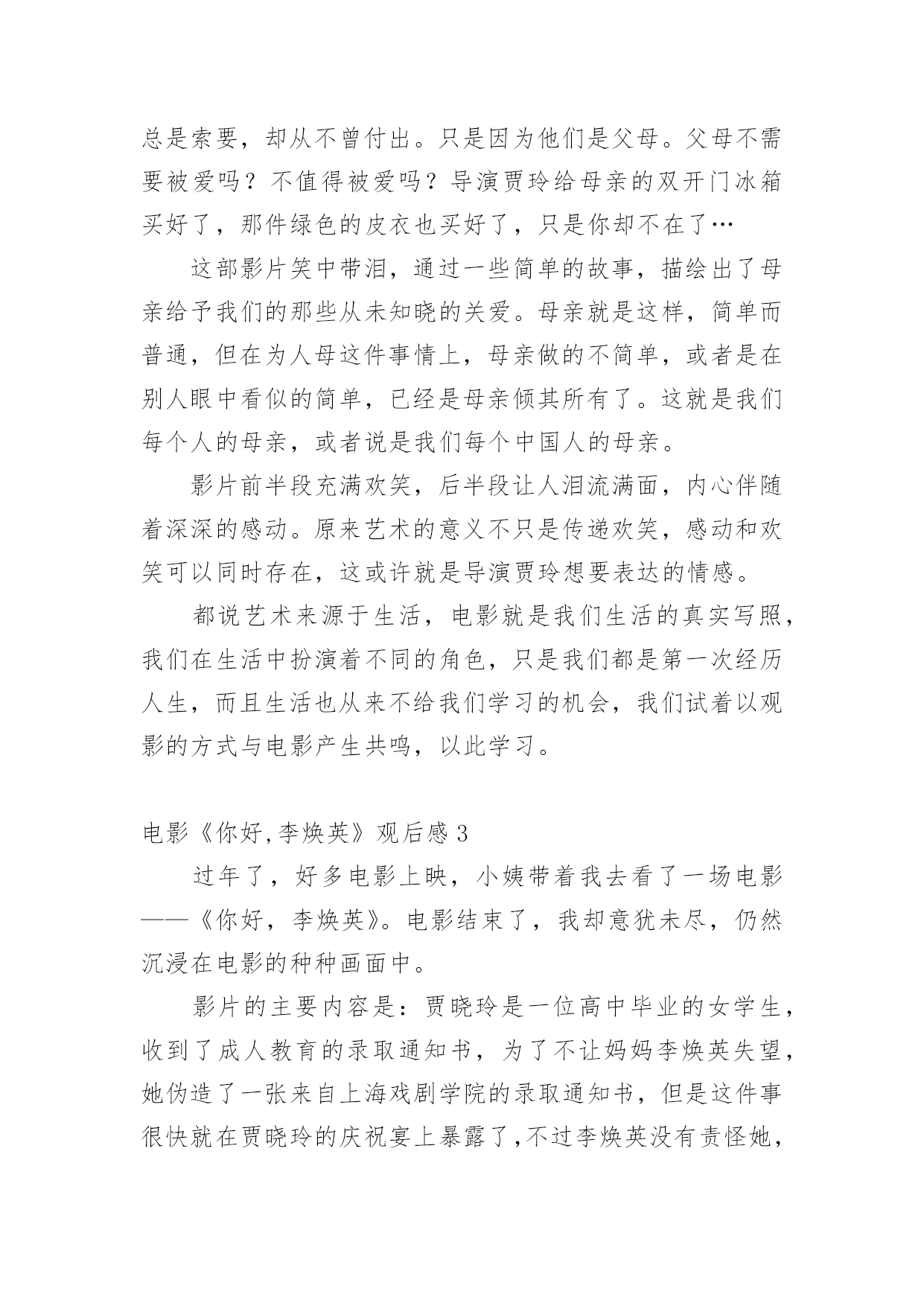 总是索要，却从不曾付出。只是因为他们是父母。父母不需要被爱吗？不值得被爱吗？导演贾玲给母亲的双开门冰箱买好了，那件绿色的皮衣也买好了，只是你却不在了…

这部影片笑中带泪，通过一些简单的故事，描绘出了母亲给予我们的那些从未知晓的关爱。母亲就是这样，简单而普通，但在为人母这件事情上，母亲做的不简单，或者是在别人眼中看似的简单，已经是母亲倾其所有了。这就是我们每个人的母亲，或者说是我们每个中国人的母亲。

影片前半段充满欢笑，后半段让人泪流满面，内心伴随着深深的感动。原来艺术的意义不只是传递欢笑，感动和欢笑可以同时存在，这或许就是导演贾玲想要表达的情感。

都说艺术来源于生活，电影就是我们生活的真实写照，我们在生活中扮演着不同的角色，只是我们都是第一次经历人生，而且生活也从来不给我们学习的机会，我们试着以观影的方式与电影产生共鸣，以此学习。

电影《你好,李焕英》观后感 3

过年了，好多电影上映，小姨带着我去看了一场电影——《你好，李焕英》。电影结束了，我却意犹未尽，仍然沉浸在电影的种种画面中。

影片的主要内容是：贾晓玲是一位高中毕业的女学生，收到了成人教育的录取通知书，为了不让妈妈李焕英失望，她伪造了一张来自上海戏剧学院的录取通知书，但是这件事很快就在贾晓玲的庆祝宴上暴露了，不过李焕英没有责怪她，